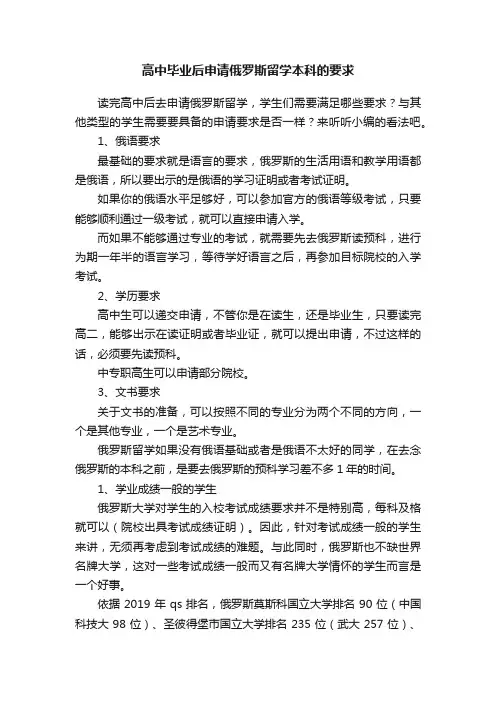 高中毕业后申请俄罗斯留学本科的要求

读完高中后去申请俄罗斯留学，学生们需要满足哪些要求？与其他类型的学生需要要具备的申请要求是否一样？来听听小编的看法吧。

1、俄语要求

最基础的要求就是语言的要求，俄罗斯的生活用语和教学用语都是俄语，所以要出示的是俄语的学习证明或者考试证明。

如果你的俄语水平足够好，可以参加官方的俄语等级考试，只要能够顺利通过一级考试，就可以直接申请入学。

而如果不能够通过专业的考试，就需要先去俄罗斯读预科，进行为期一年半的语言学习，等待学好语言之后，再参加目标院校的入学考试。

2、学历要求

高中生可以递交申请，不管你是在读生，还是毕业生，只要读完高二，能够出示在读证明或者毕业证，就可以提出申请，不过这样的话，必须要先读预科。

中专职高生可以申请部分院校。

3、文书要求

关于文书的准备，可以按照不同的专业分为两个不同的方向，一个是其他专业，一个是艺术专业。

俄罗斯留学如果没有俄语基础或者是俄语不太好的同学，在去念俄罗斯的本科之前，是要去俄罗斯的预科学习差不多 1 年的时间。

1、学业成绩一般的学生

俄罗斯大学对学生的入校考试成绩要求并不是特别高，每科及格就可以（院校出具考试成绩证明）。因此，针对考试成绩一般的学生来讲，无须再考虑到考试成绩的难题。与此同时，俄罗斯也不缺世界名牌大学，这对一些考试成绩一般而又有名牌大学情怀的学生而言是一个好事。

依据 2019 年 qs 排名，俄罗斯莫斯科国立大学排名 90 位（中国科技大 98 位）、圣彼得堡市国立大学排名 235 位（武大 257 位）、